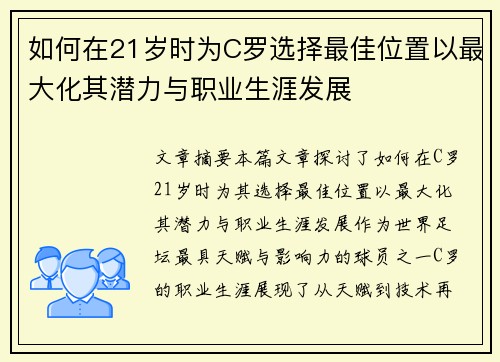 如何在21岁时为C罗选择最佳位置以最大化其潜力与职业生涯发展

文章摘要本篇文章探讨了如何在C罗21岁时为其选择最佳位置以最大化其潜力与职业生涯发展作为世界足坛最具天赋与影响力的球员之一C罗的职业生涯展现了从天赋到技术再